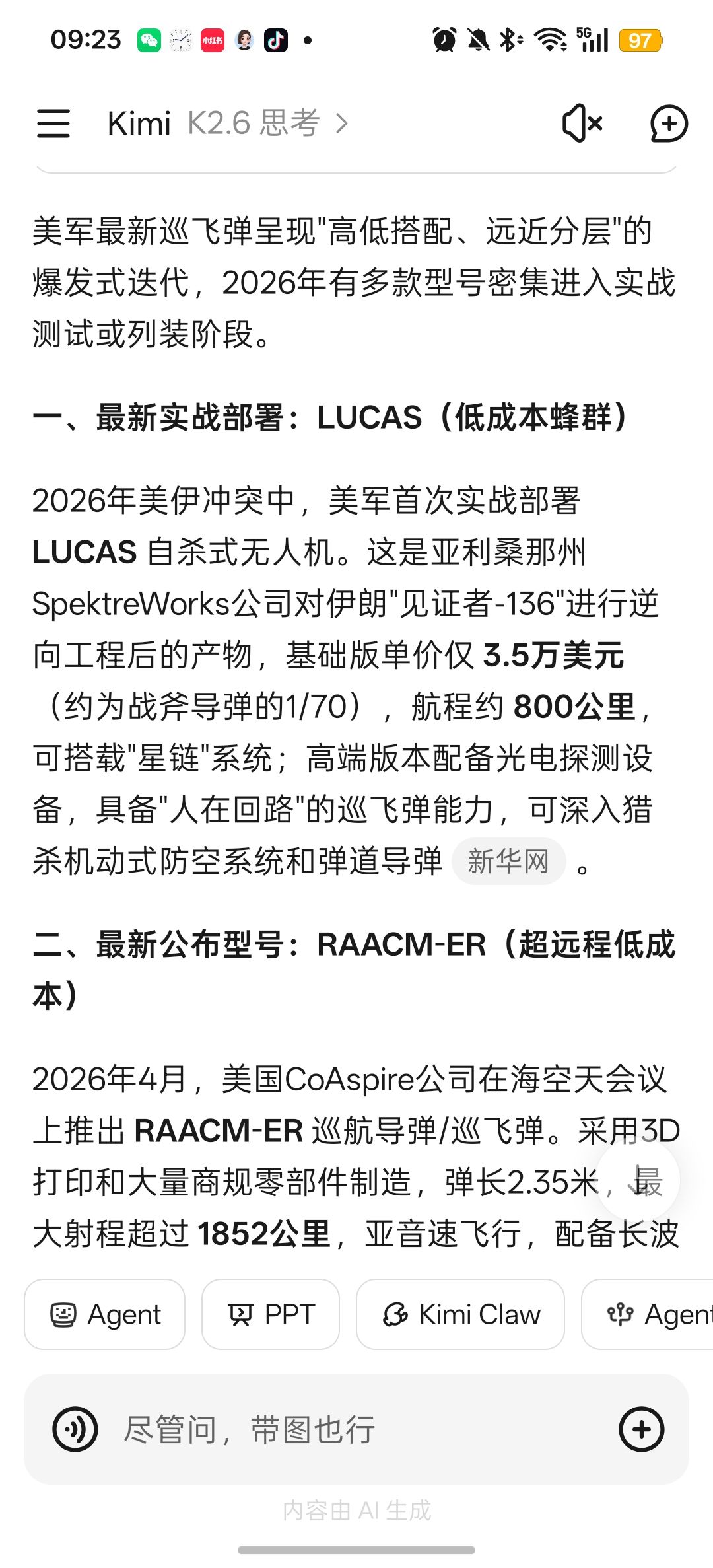 09:23 小红书 5G 97

Kimi K2.6 思考 >

美军最新巡飞弹呈现"高低搭配、远近分层"的爆发式迭代，2026年有多款型号密集进入实战测试或列装阶段。

一、最新实战部署：LUCAS（低成本蜂群）

2026年美伊冲突中，美军首次实战部署 LUCAS 自杀式无人机。这是亚利桑那州SpektreWorks公司对伊朗"见证者-136"进行逆向工程后的产物，基础版单价仅 3.5万美元（约为战斧导弹的1/70），航程约 800公里，可搭载"星链"系统；高端版本配备光电探测设备，具备"人在回路"的巡飞弹能力，可深入猎杀机动式防空系统和弹道导弹 新华网 。

二、最新公布型号：RAACM-ER（超远程低成本）

2026年4月，美国CoAspire公司在海空天会议上推出 RAACM-ER 巡航导弹/巡飞弹。采用3D打印和大量商规零部件制造，弹长2.35米，最大射程超过 1852公里，亚音速飞行，配备长波

Agent PPT Kimi Claw Agent

尽管问，带图也行

内容由 AI 生成